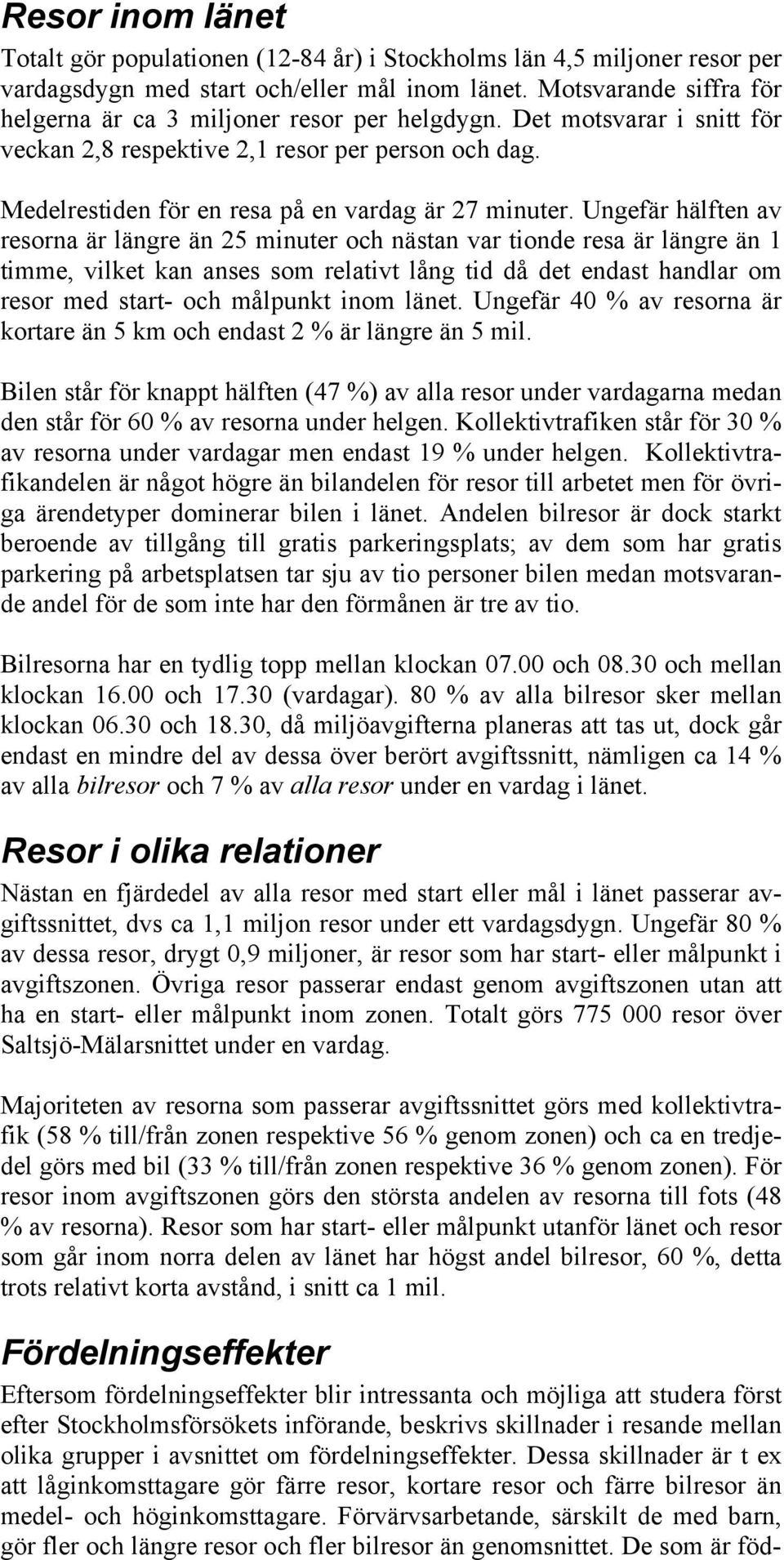 Resor inom länet

Totalt gör populationen (12-84 år) i Stockholms län 4,5 miljoner resor per vardagsdygn med start och/eller mål inom länet. Motsvarande siffra för helgerna är ca 3 miljoner resor per helgdygn. Det motsvarar i snitt för veckan 2,8 respektive 2,1 resor per person och dag.

Medelrestiden för en resa på en vardag är 27 minuter. Ungefär hälften av resorna är längre än 25 minuter och nästan var tionde resa är längre än 1 timme, vilket kan anses som relativt lång tid då det endast handlar om resor med start- och målpunkt inom länet. Ungefär 40 % av resorna är kortare än 5 km och endast 2 % är längre än 5 mil.

Bilen står för knappt hälften (47 %) av alla resor under vardagarna medan den står för 60 % av resorna under helgen. Kollektivtrafiken står för 30 % av resorna under vardagar men endast 19 % under helgen. Kollektivtrafikandelen är något högre än bilandelen för resor till arbetet men för övriga ärendetyper dominerar bilen i länet. Andelen bilresor är dock starkt beroende av tillgång till gratis parkeringsplats; av dem som har gratis parkering på arbetsplatsen tar sju av tio personer bilen medan motsvarande andel för de som inte har den förmånen är tre av tio.

Bilresorna har en tydlig topp mellan klockan 07.00 och 08.30 och mellan klockan 16.00 och 17.30 (vardagar). 80 % av alla bilresor sker mellan klockan 06.30 och 18.30, då miljöavgifterna planeras att tas ut, dock går endast en mindre del av dessa över berört avgiftssnitt, nämligen ca 14 % av alla bilresor och 7 % av alla resor under en vardag i länet.

Resor i olika relationer

Nästan en fjärdedel av alla resor med start eller mål i länet passerar avgiftssnittet, dvs ca 1,1 miljon resor under ett vardagsdygn. Ungefär 80 % av dessa resor, drygt 0,9 miljoner, är resor som har start- eller målpunkt i avgiftszonen. Övriga resor passerar endast genom avgiftszonen utan att ha en start- eller målpunkt inom zonen. Totalt görs 775 000 resor över Saltsjö-Mälarsnittet under en vardag.

Majoriteten av resorna som passerar avgiftssnittet görs med kollektivtrafik (58 % till/från zonen respektive 56 % genom zonen) och ca en tredjedel görs med bil (33 % till/från zonen respektive 36 % genom zonen). För resor inom avgiftszonen görs den största andelen av resorna till fots (48 % av resorna). Resor som har start- eller målpunkt utanför länet och resor som går inom norra delen av länet har högst andel bilresor, 60 %, detta trots relativt korta avstånd, i snitt ca 1 mil.

Fördelningseffekter

Eftersom fördelningseffekter blir intressanta och möjliga att studera först efter Stockholmsförsökets införande, beskrivs skillnader i resande mellan olika grupper i avsnittet om fördelningseffekter. Dessa skillnader är t ex att låginkomsttagare gör färre resor, kortare resor och färre bilresor än medel- och höginkomsttagare. Förvärvsarbetande, särskilt de med barn, gör fler och längre resor och fler bilresor än genomsnittet. De som är föd-